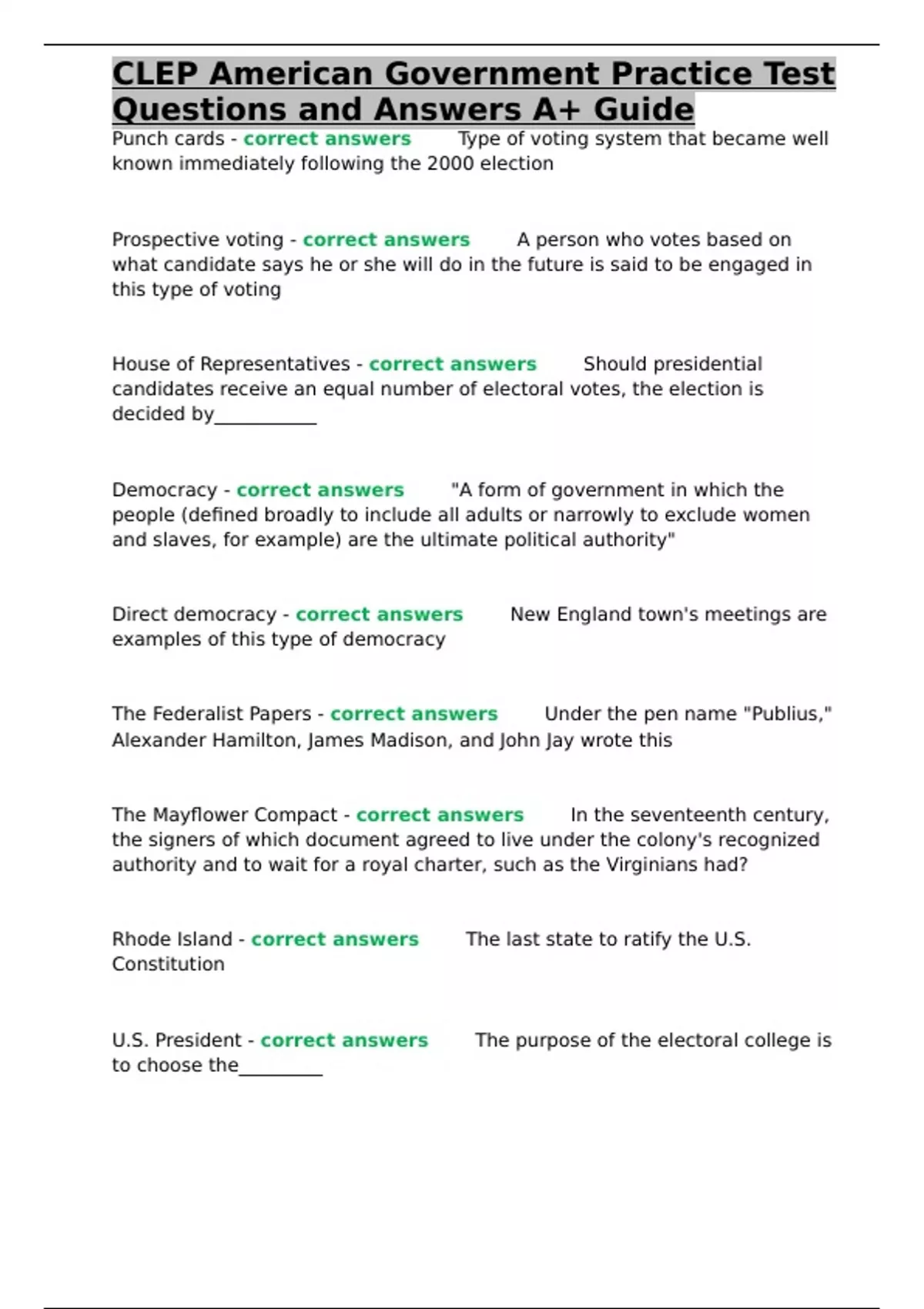 CLEP American Government Practice Test Questions and Answers A+ Guide

Punch cards - correct answers Type of voting system that became well known immediately following the 2000 election

Prospective voting - correct answers A person who votes based on what candidate says he or she will do in the future is said to be engaged in this type of voting

House of Representatives - correct answers Should presidential candidates receive an equal number of electoral votes, the election is decided by___________

Democracy - correct answers "A form of government in which the people (defined broadly to include all adults or narrowly to exclude women and slaves, for example) are the ultimate political authority"

Direct democracy - correct answers New England town's meetings are examples of this type of democracy

The Federalist Papers - correct answers Under the pen name "Publius," Alexander Hamilton, James Madison, and John Jay wrote this

The Mayflower Compact - correct answers In the seventeenth century, the signers of which document agreed to live under the colony's recognized authority and to wait for a royal charter, such as the Virginians had?

Rhode Island - correct answers The last state to ratify the U.S. Constitution

U.S. President - correct answers The purpose of the electoral college is to choose the_________